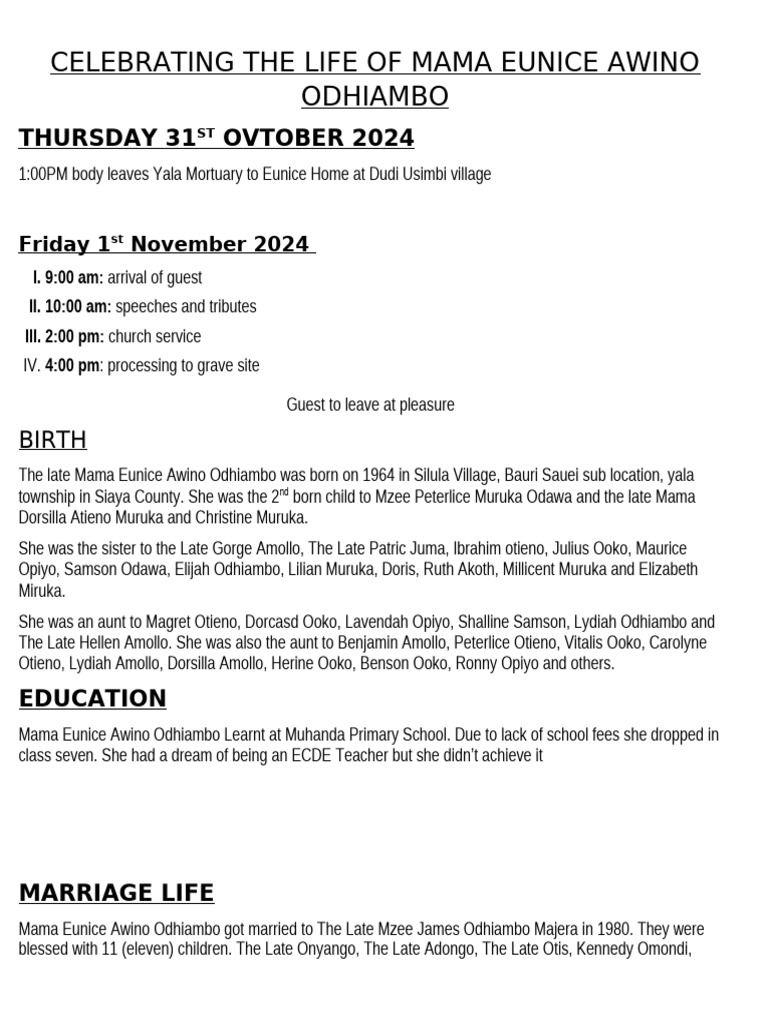 CELEBRATING THE LIFE OF MAMA EUNICE AWINO ODHIAMBO

THURSDAY 31$^{ST}$ OVTOBER 2024

1:00PM body leaves Yala Mortuary to Eunice Home at Dudi Usimbi village

Friday 1$^{st}$ November 2024

I. 9:00 am: arrival of guest
II. 10:00 am: speeches and tributes
III. 2:00 pm: church service
IV. 4:00 pm: processing to grave site

Guest to leave at pleasure

BIRTH

The late Mama Eunice Awino Odhiambo was born on 1964 in Silula Village, Bauri Sauei sub location, yala township in Siaya County. She was the 2$^{nd}$ born child to Mzee Peterlice Muruka Odawa and the late Mama Dorsilla Atieno Muruka and Christine Muruka.

She was the sister to the Late Gorge Amollo, The Late Patric Juma, Ibrahim otieno, Julius Ooko, Maurice Opiyo, Samson Odawa, Elijah Odhiambo, Lilian Muruka, Doris, Ruth Akoth, Millicent Muruka and Elizabeth Miruka.

She was an aunt to Magret Otieno, Dorcasd Ooko, Lavendah Opiyo, Shalline Samson, Lydiah Odhiambo and The Late Hellen Amollo. She was also the aunt to Benjamin Amollo, Peterlice Otieno, Vitalis Ooko, Carolyne Otieno, Lydiah Amollo, Dorsilla Amollo, Herine Ooko, Benson Ooko, Ronny Opiyo and others.

EDUCATION

Mama Eunice Awino Odhiambo Learnt at Muhanda Primary School. Due to lack of school fees she dropped in class seven. She had a dream of being an ECDE Teacher but she didn't achieve it

MARRIAGE LIFE

Mama Eunice Awino Odhiambo got married to The Late Mzee James Odhiambo Majera in 1980. They were blessed with 11 (eleven) children. The Late Onyango, The Late Adongo, The Late Otis, Kennedy Omondi,